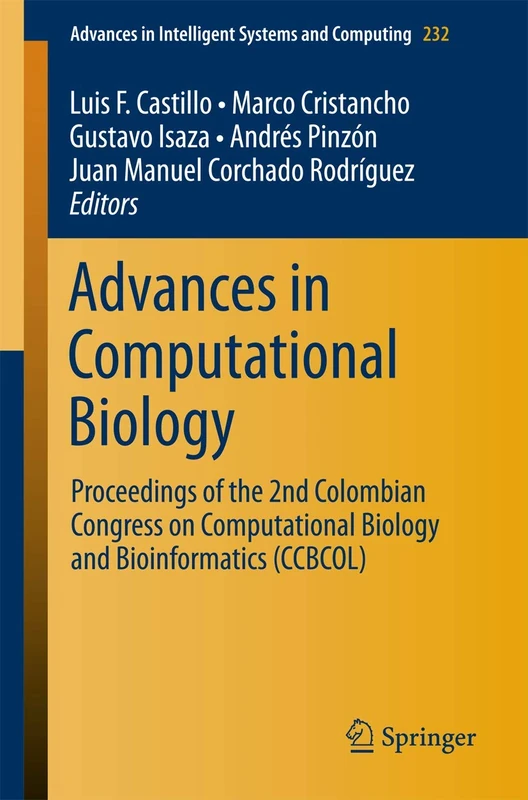 Advances in Intelligent Systems and Computing 232

Luis F. Castillo • Marco Cristancho
Gustavo Isaza • Andrés Pinzón
Juan Manuel Corchado Rodríguez
Editors

Advances in Computational Biology

Proceedings of the 2nd Colombian Congress on Computational Biology and Bioinformatics (CCBCOL)

Springer